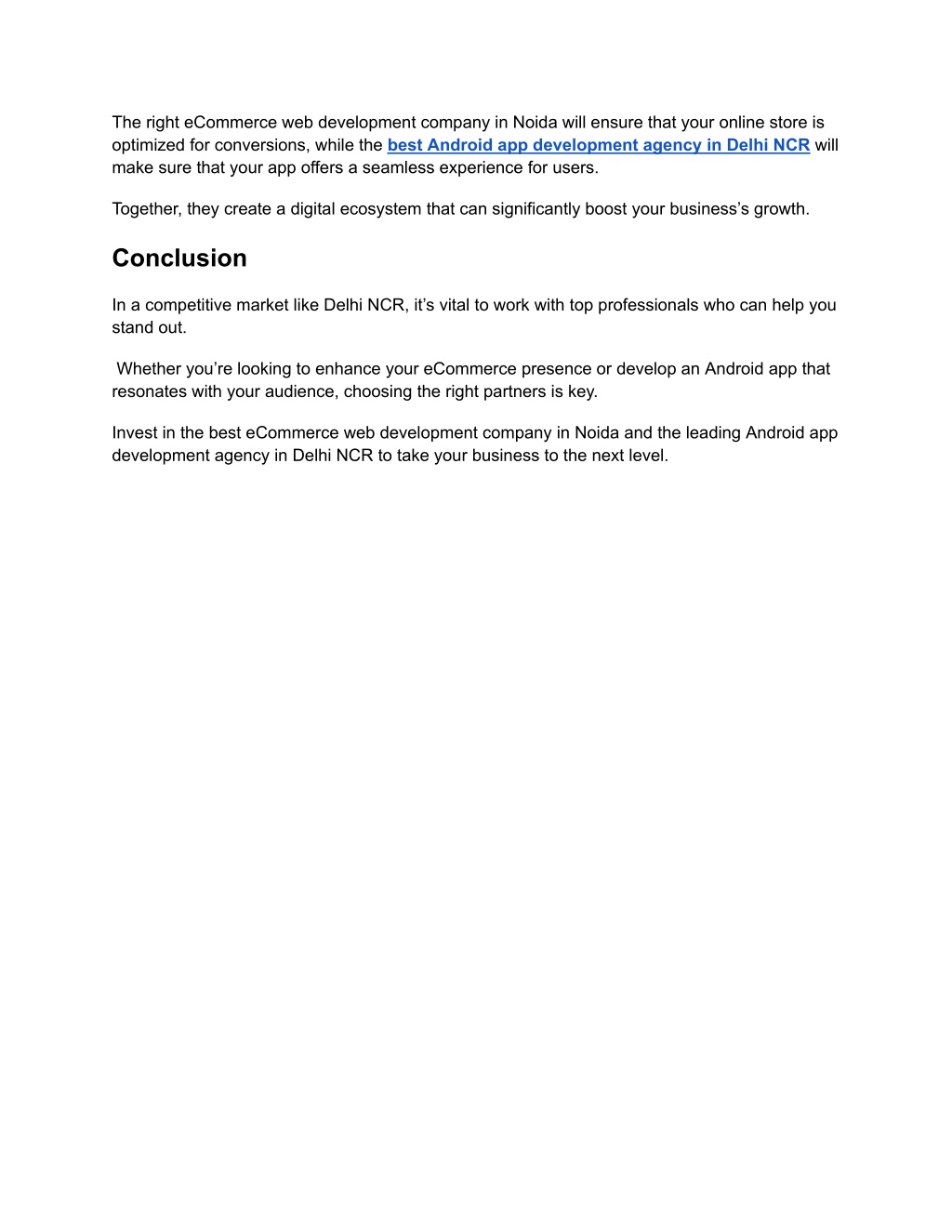 The right eCommerce web development company in Noida will ensure that your online store is optimized for conversions, while the best Android app development agency in Delhi NCR will make sure that your app offers a seamless experience for users.

Together, they create a digital ecosystem that can significantly boost your business's growth.

Conclusion

In a competitive market like Delhi NCR, it's vital to work with top professionals who can help you stand out.

Whether you're looking to enhance your eCommerce presence or develop an Android app that resonates with your audience, choosing the right partners is key.

Invest in the best eCommerce web development company in Noida and the leading Android app development agency in Delhi NCR to take your business to the next level.